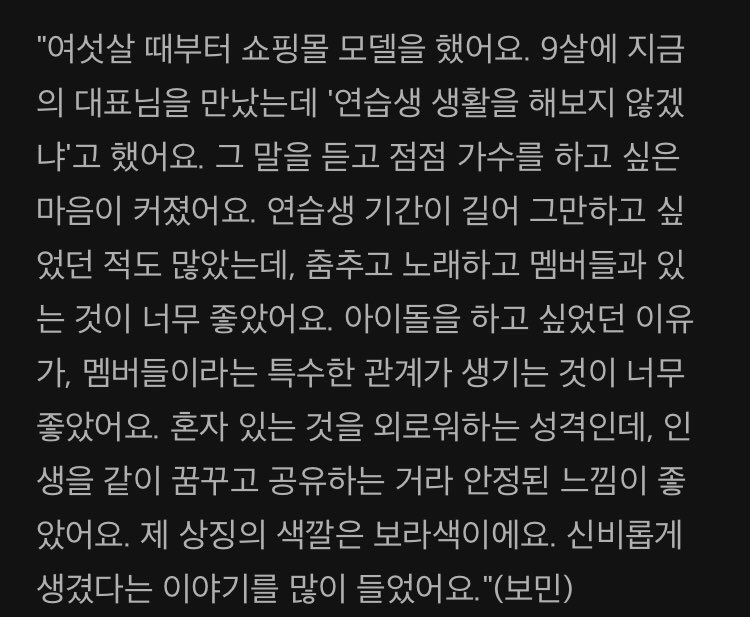 "여섯살 때부터 쇼핑몰 모델을 했어요. 9살에 지금의 대표님을 만났는데 '연습생 생활을 해보지 않겠냐'고 했어요. 그 말을 듣고 점점 가수를 하고 싶은 마음이 커졌어요. 연습생 기간이 길어 그만하고 싶었던 적도 많았는데, 춤추고 노래하고 멤버들과 있는 것이 너무 좋았어요. 아이돌을 하고 싶었던 이유가, 멤버들이라는 특수한 관계가 생기는 것이 너무 좋았어요. 혼자 있는 것을 외로워하는 성격인데, 인생을 같이 꿈꾸고 공유하는 거라 안정된 느낌이 좋았어요. 제 상징의 색깔은 보라색이에요. 신비롭게 생겼다는 이야기를 많이 들었어요."(보민)